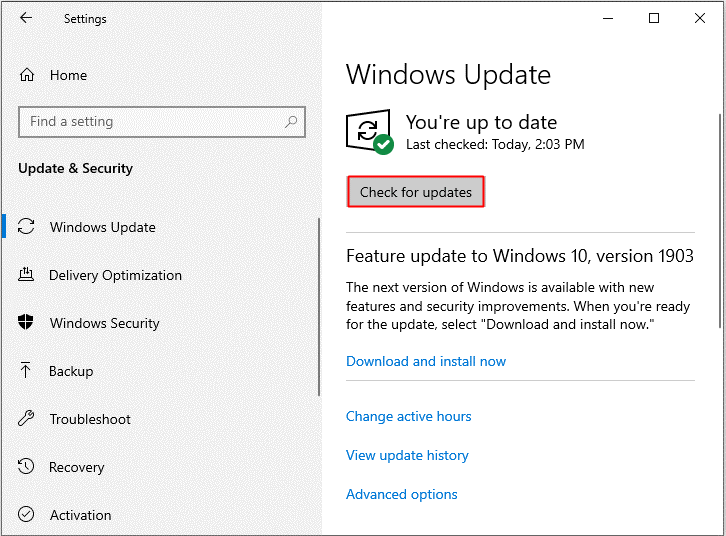 Settings

Home

Find a setting

Update & Security

Windows Update

Delivery Optimization

Windows Security

Backup

Troubleshoot

Recovery

Activation

Windows Update

You're up to date
Last checked: Today, 2:03 PM

Check for updates

Feature update to Windows 10, version 1903

The next version of Windows is available with new features and security improvements. When you're ready for the update, select "Download and install now."

Download and install now

Change active hours

View update history

Advanced options